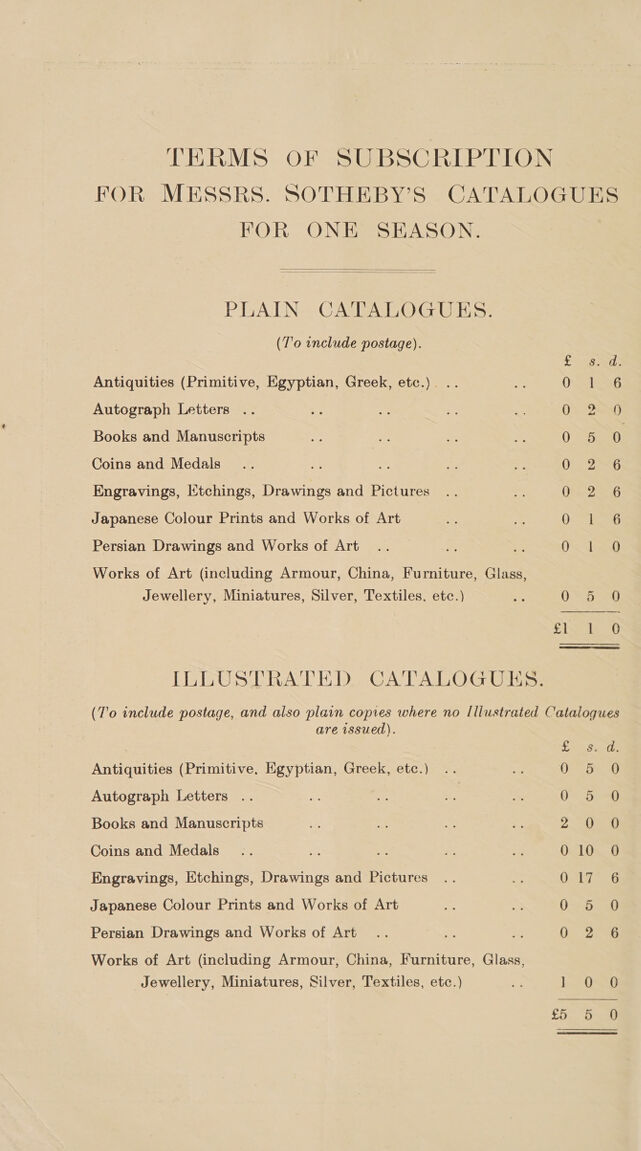 TERMS OF SUBSCRIPTION FOR MESSRS. SOTHEBY'S CATALOGUES FOR ONE SEASON.

PLAIN CATALOGUES.
(To include postage).

| | £ | s. | d. |
|---|---|---|---|
| Antiquities (Primitive, Egyptian, Greek, etc.) .. .. | 0 | 1 | 6 |
| Autograph Letters .. .. .. .. .. | 0 | 2 | 0 |
| Books and Manuscripts .. .. .. .. | 0 | 5 | 0 |
| Coins and Medals .. .. .. .. .. | 0 | 2 | 6 |
| Engravings, Etchings, Drawings and Pictures .. .. | 0 | 2 | 6 |
| Japanese Colour Prints and Works of Art .. .. | 0 | 1 | 6 |
| Persian Drawings and Works of Art .. .. .. | 0 | 1 | 0 |
| Works of Art (including Armour, China, Furniture, Glass, Jewellery, Miniatures, Silver, Textiles, etc.) .. | 0 | 5 | 0 |
| | £1 | 1 | 0 |

ILLUSTRATED CATALOGUES.
(To include postage, and also plain copies where no Illustrated Catalogues are issued).

| | £ | s. | d. |
|---|---|---|---|
| Antiquities (Primitive, Egyptian, Greek, etc.) .. .. | 0 | 5 | 0 |
| Autograph Letters .. .. .. .. .. | 0 | 5 | 0 |
| Books and Manuscripts .. .. .. .. | 2 | 0 | 0 |
| Coins and Medals .. .. .. .. .. | 0 | 10 | 0 |
| Engravings, Etchings, Drawings and Pictures .. .. | 0 | 17 | 6 |
| Japanese Colour Prints and Works of Art .. .. | 0 | 5 | 0 |
| Persian Drawings and Works of Art .. .. .. | 0 | 2 | 6 |
| Works of Art (including Armour, China, Furniture, Glass, Jewellery, Miniatures, Silver, Textiles, etc.) .. | 1 | 0 | 0 |
| | £5 | 5 | 0 |